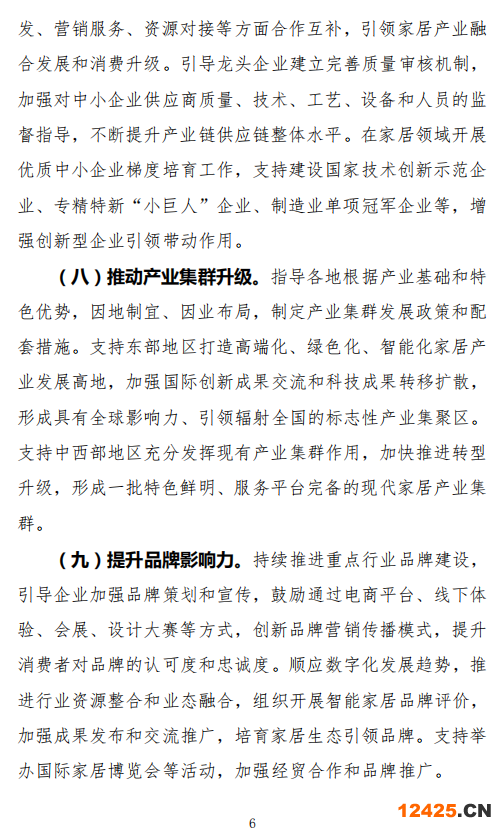 发、营销服务、资源对接等方面合作互补，引领家居产业融合发展和消费升级。引导龙头企业建立完善质量审核机制，加强对中小企业供应商质量、技术、工艺、设备和人员的监督指导，不断提升产业链供应链整体水平。在家居领域开展优质中小企业梯度培育工作，支持建设国家技术创新示范企业、专精特新“小巨人”企业、制造业单项冠军企业等，增强创新型企业引领带动作用。

（八）推动产业集群升级。指导各地根据产业基础和特色优势，因地制宜、因业布局，制定产业集群发展政策和配套措施。支持东部地区打造高端化、绿色化、智能化家居产业发展高地，加强国际创新成果交流和科技成果转移扩散，形成具有全球影响力、引领辐射全国的标志性产业集聚区。支持中西部地区充分发挥现有产业集群作用，加快推进转型升级，形成一批特色鲜明、服务平台完备的现代家居产业集群。

（九）提升品牌影响力。持续推进重点行业品牌建设，引导企业加强品牌策划和宣传，鼓励通过电商平台、线下体验、会展、设计大赛等方式，创新品牌营销传播模式，提升消费者对品牌的认可度和忠诚度。顺应数字化发展趋势，推进行业资源整合和业态融合，组织开展智能家居品牌评价，加强成果发布和交流推广，培育家居生态引领品牌。支持举办国际家居博览会等活动，加强经贸合作和品牌推广。

6

12425.CN